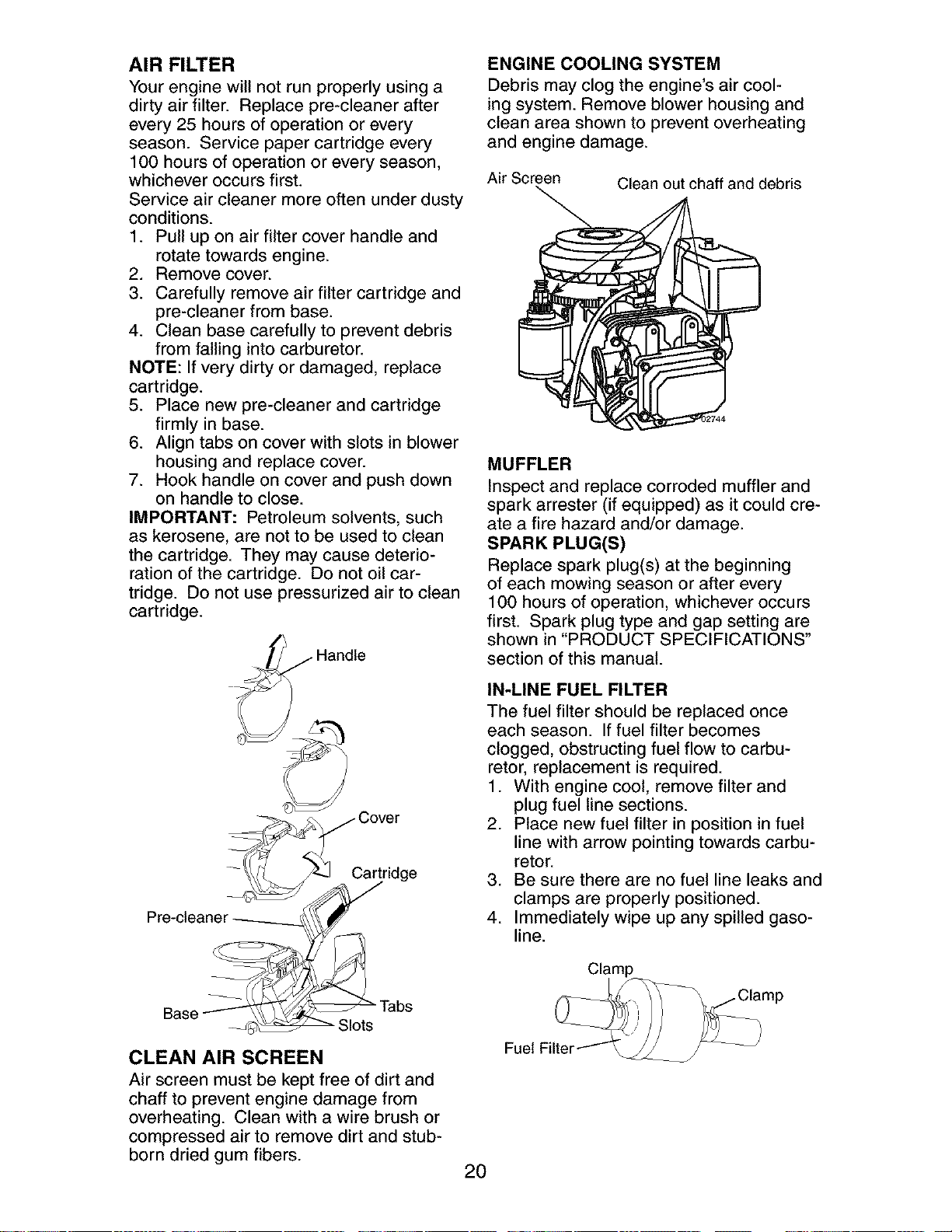 AIR FILTER

Your engine will not run properly using a dirty air filter. Replace pre-cleaner after every 25 hours of operation or every season. Service paper cartridge every 100 hours of operation or every season, whichever occurs first.
Service air cleaner more often under dusty conditions.

1. Pull up on air filter cover handle and rotate towards engine.
2. Remove cover.
3. Carefully remove air filter cartridge and pre-cleaner from base.
4. Clean base carefully to prevent debris from falling into carburetor.

NOTE: If very dirty or damaged, replace cartridge.

5. Place new pre-cleaner and cartridge firmly in base.
6. Align tabs on cover with slots in blower housing and replace cover.
7. Hook handle on cover and push down on handle to close.

IMPORTANT: Petroleum solvents, such as kerosene, are not to be used to clean the cartridge. They may cause deterioration of the cartridge. Do not oil cartridge. Do not use pressurized air to clean cartridge.

Handle
Cover
Cartridge
Pre-cleaner
Base
Tabs
Slots

CLEAN AIR SCREEN

Air screen must be kept free of dirt and chaff to prevent engine damage from overheating. Clean with a wire brush or compressed air to remove dirt and stubborn dried gum fibers.

ENGINE COOLING SYSTEM

Debris may clog the engine's air cooling system. Remove blower housing and clean area shown to prevent overheating and engine damage.

Air Screen
Clean out chaff and debris
02744

MUFFLER

Inspect and replace corroded muffler and spark arrester (if equipped) as it could create a fire hazard and/or damage.

SPARK PLUG(S)

Replace spark plug(s) at the beginning of each mowing season or after every 100 hours of operation, whichever occurs first. Spark plug type and gap setting are shown in "PRODUCT SPECIFICATIONS" section of this manual.

IN-LINE FUEL FILTER

The fuel filter should be replaced once each season. If fuel filter becomes clogged, obstructing fuel flow to carburetor, replacement is required.

1. With engine cool, remove filter and plug fuel line sections.
2. Place new fuel filter in position in fuel line with arrow pointing towards carburetor.
3. Be sure there are no fuel line leaks and clamps are properly positioned.
4. Immediately wipe up any spilled gasoline.

Clamp
Clamp
Fuel Filter

20